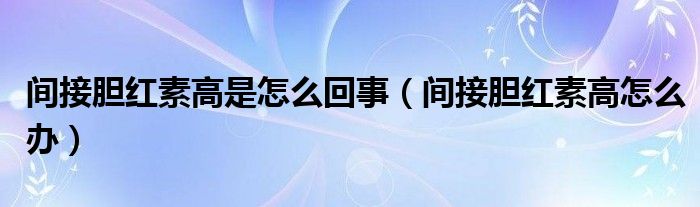 间接胆红素高是怎么回事（间接胆红素高怎么办）